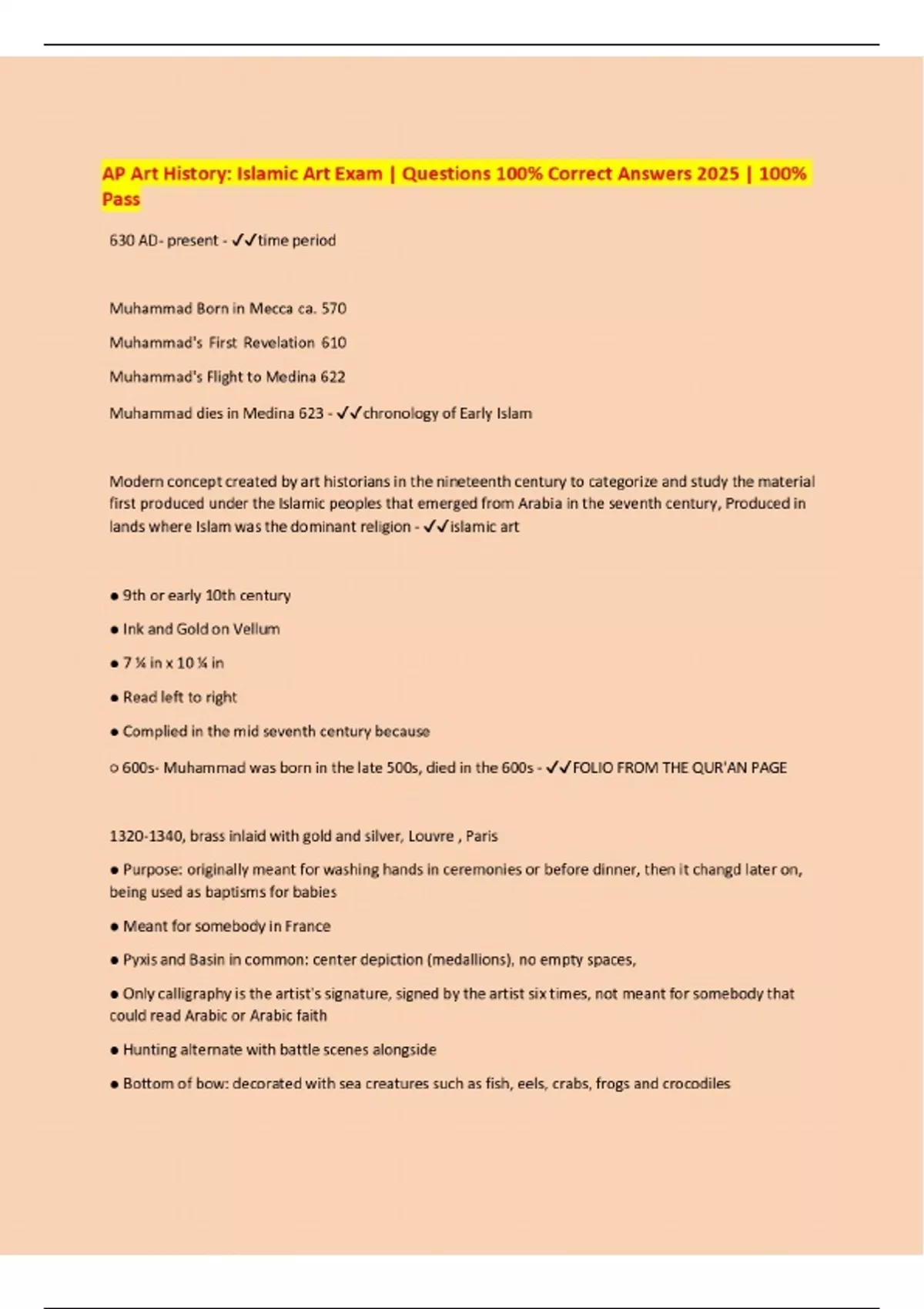 AP Art History: Islamic Art Exam | Questions 100% Correct Answers 2025 | 100% Pass

630 AD- present - ✓✓time period

Muhammad Born in Mecca ca. 570

Muhammad's First Revelation 610

Muhammad's Flight to Medina 622

Muhammad dies in Medina 623 - ✓✓chronology of Early Islam

Modern concept created by art historians in the nineteenth century to categorize and study the material first produced under the Islamic peoples that emerged from Arabia in the seventh century, Produced in lands where Islam was the dominant religion - ✓✓islamic art

● 9th or early 10th century

● Ink and Gold on Vellum

● 7 ¼ in x 10 ¼ in

● Read left to right

● Complied in the mid seventh century because

○ 600s- Muhammad was born in the late 500s, died in the 600s - ✓✓FOLIO FROM THE QUR'AN PAGE

1320-1340, brass inlaid with gold and silver, Louvre , Paris

● Purpose: originally meant for washing hands in ceremonies or before dinner, then it changd later on, being used as baptisms for babies

● Meant for somebody in France

● Pyxis and Basin in common: center depiction (medallions), no empty spaces,

● Only calligraphy is the artist's signature, signed by the artist six times, not meant for somebody that could read Arabic or Arabic faith

● Hunting alternate with battle scenes alongside

● Bottom of bow: decorated with sea creatures such as fish, eels, crabs, frogs and crocodiles